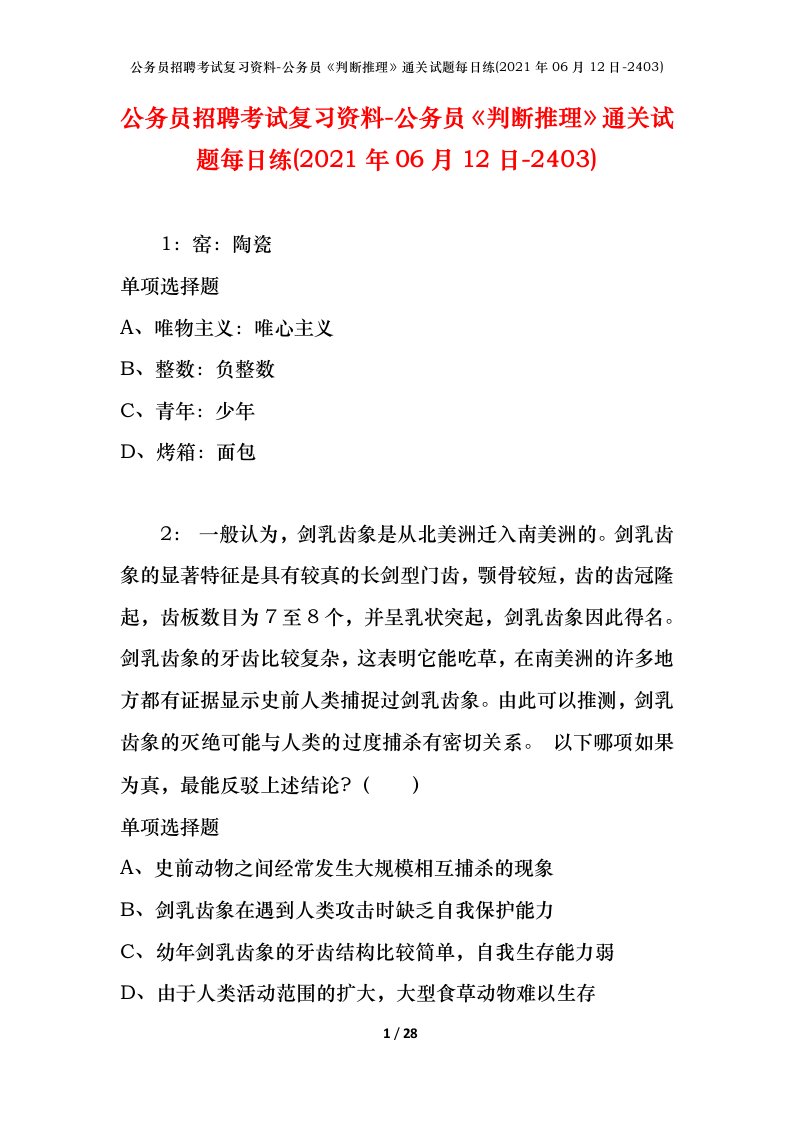 公务员招聘考试复习资料-公务员《判断推理》通关试题每日练(2021 年 06 月 12 日-2403)

公务员招聘考试复习资料-公务员《判断推理》通关试题每日练(2021 年 06 月 12 日-2403)

1：窑：陶瓷

单项选择题

A、唯物主义：唯心主义

B、整数：负整数

C、青年：少年

D、烤箱：面包

2： 一般认为，剑乳齿象是从北美洲迁入南美洲的。剑乳齿象的显著特征是具有较真的长剑型门齿，颚骨较短，齿的齿冠隆起，齿板数目为７至８个，并呈乳状突起，剑乳齿象因此得名。剑乳齿象的牙齿比较复杂，这表明它能吃草，在南美洲的许多地方都有证据显示史前人类捕捉过剑乳齿象。由此可以推测，剑乳齿象的灭绝可能与人类的过度捕杀有密切关系。 以下哪项如果为真，最能反驳上述结论？（　　）

单项选择题

A、史前动物之间经常发生大规模相互捕杀的现象

B、剑乳齿象在遇到人类攻击时缺乏自我保护能力

C、幼年剑乳齿象的牙齿结构比较简单，自我生存能力弱

D、由于人类活动范围的扩大，大型食草动物难以生存

1 / 28